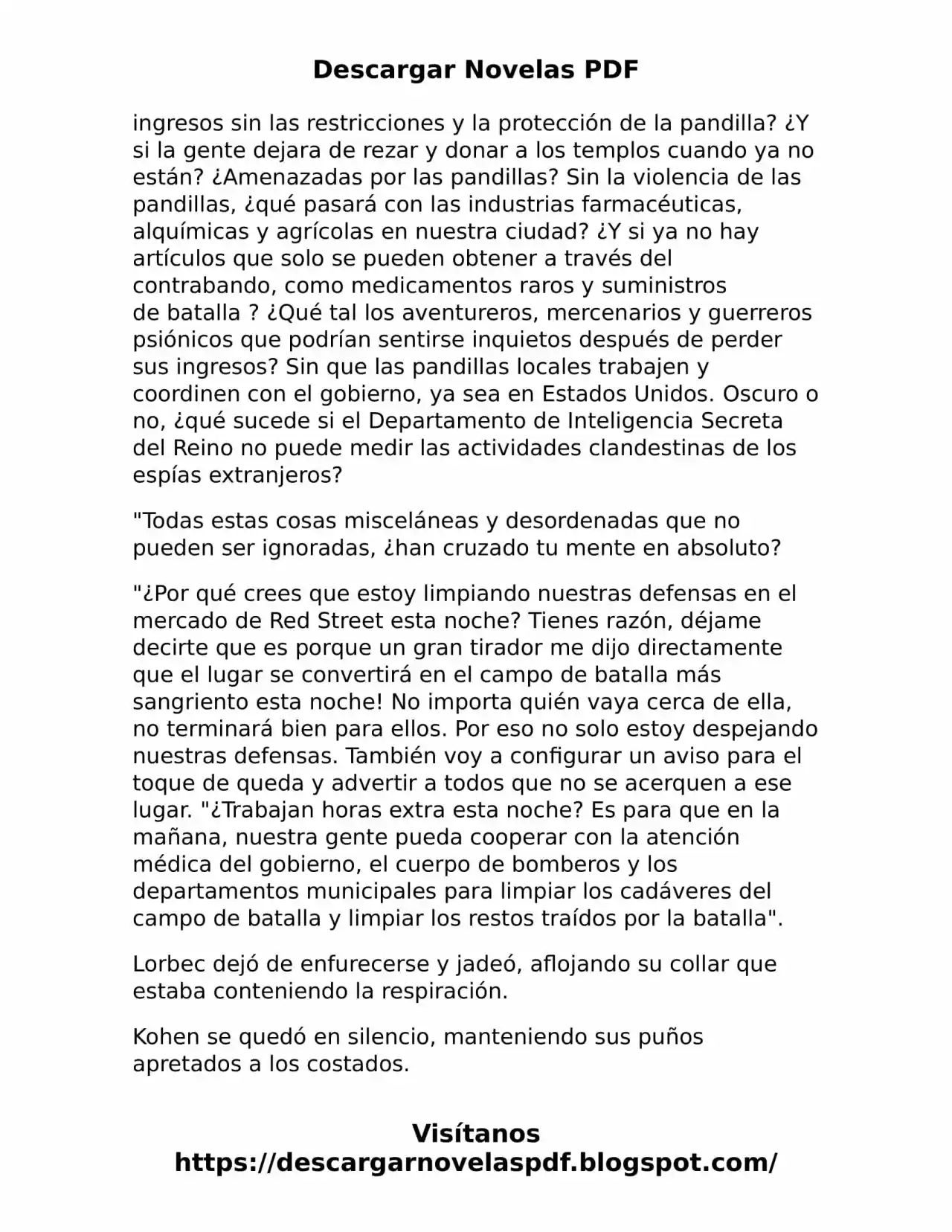 Descargar Novelas PDF

ingresos sin las restricciones y la protección de la pandilla? ¿Y si la gente dejara de rezar y donar a los templos cuando ya no están? ¿Amenazadas por las pandillas? Sin la violencia de las pandillas, ¿qué pasará con las industrias farmacéuticas, alquímicas y agrícolas en nuestra ciudad? ¿Y si ya no hay artículos que solo se pueden obtener a través del contrabando, como medicamentos raros y suministros de batalla ? ¿Qué tal los aventureros, mercenarios y guerreros psiónicos que podrían sentirse inquietos después de perder sus ingresos? Sin que las pandillas locales trabajen y coordinen con el gobierno, ya sea en Estados Unidos. Oscuro o no, ¿qué sucede si el Departamento de Inteligencia Secreta del Reino no puede medir las actividades clandestinas de los espías extranjeros?

"Todas estas cosas misceláneas y desordenadas que no pueden ser ignoradas, ¿han cruzado tu mente en absoluto?

"¿Por qué crees que estoy limpiando nuestras defensas en el mercado de Red Street esta noche? Tienes razón, déjame decirte que es porque un gran tirador me dijo directamente que el lugar se convertirá en el campo de batalla más sangriento esta noche! No importa quién vaya cerca de ella, no terminará bien para ellos. Por eso no solo estoy despejando nuestras defensas. También voy a configurar un aviso para el toque de queda y advertir a todos que no se acerquen a ese lugar. "¿Trabajan horas extra esta noche? Es para que en la mañana, nuestra gente pueda cooperar con la atención médica del gobierno, el cuerpo de bomberos y los departamentos municipales para limpiar los cadáveres del campo de batalla y limpiar los restos traídos por la batalla".

Lorbec dejó de enfurecerse y jadeó, aflojando su collar que estaba conteniendo la respiración.

Kohen se quedó en silencio, manteniendo sus puños apretados a los costados.

Visítanos
https://descargarnovelaspdf.blogspot.com/